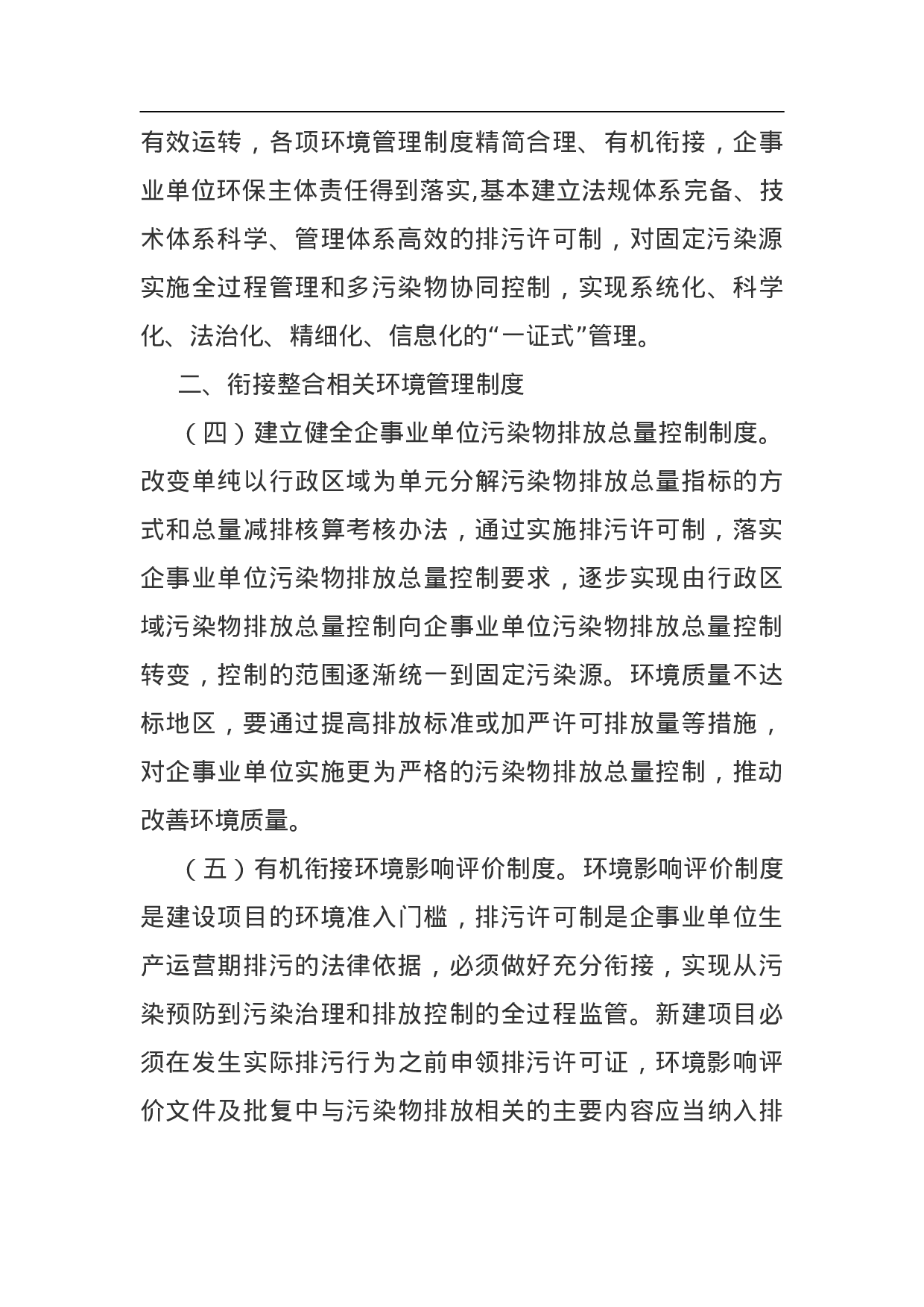 有效运转，各项环境管理制度精简合理、有机衔接，企事业单位环保主体责任得到落实,基本建立法规体系完备、技术体系科学、管理体系高效的排污许可制，对固定污染源实施全过程管理和多污染物协同控制，实现系统化、科学化、法治化、精细化、信息化的“一证式”管理。

二、衔接整合相关环境管理制度

（四）建立健全企事业单位污染物排放总量控制制度。改变单纯以行政区域为单元分解污染物排放总量指标的方式和总量减排核算考核办法，通过实施排污许可制，落实企事业单位污染物排放总量控制要求，逐步实现由行政区域污染物排放总量控制向企事业单位污染物排放总量控制转变，控制的范围逐渐统一到固定污染源。环境质量不达标地区，要通过提高排放标准或加严许可排放量等措施，对企事业单位实施更为严格的污染物排放总量控制，推动改善环境质量。

（五）有机衔接环境影响评价制度。环境影响评价制度是建设项目的环境准入门槛，排污许可制是企事业单位生产运营期排污的法律依据，必须做好充分衔接，实现从污染预防到污染治理和排放控制的全过程监管。新建项目必须在发生实际排污行为之前申领排污许可证，环境影响评价文件及批复中与污染物排放相关的主要内容应当纳入排